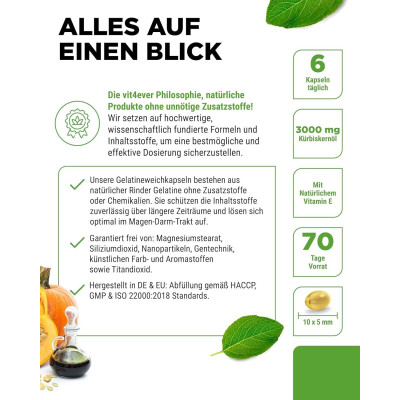 ALLES AUF EINEN BLICK

Die vit4ever Philosophie, natürliche Produkte ohne unnötige Zusatzstoffe!
Wir setzen auf hochwertige, wissenschaftlich fundierte Formeln und Inhaltsstoffe, um eine bestmögliche und effektive Dosierung sicherzustellen.

Unsere Gelatineweichkapseln bestehen aus natürlicher Rinder Gelatine ohne Zusatzstoffe oder Chemikalien. Sie schützen die Inhaltsstoffe zuverlässig über längere Zeiträume und lösen sich optimal im Magen-Darm-Trakt auf.

Garantiert frei von: Magnesiumstearat, Siliziumdioxid, Nanopartikeln, Gentechnik, künstlichen Farb- und Aromastoffen sowie Titandioxid.

Hergestellt in DE & EU: Abfüllung gemäß HACCP, GMP & ISO 22000:2018 Standards.

6
Kapseln täglich

3000 mg
Kürbiskernöl

Mit Natürlichem Vitamin E

70
Tage Vorrat

10 x 5 mm